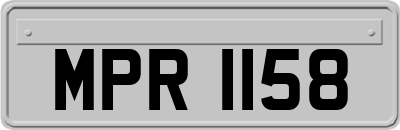 MPR 1158